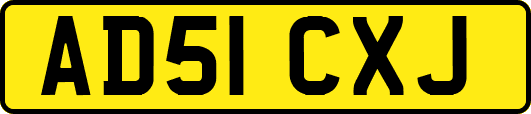 AD51 CXJ